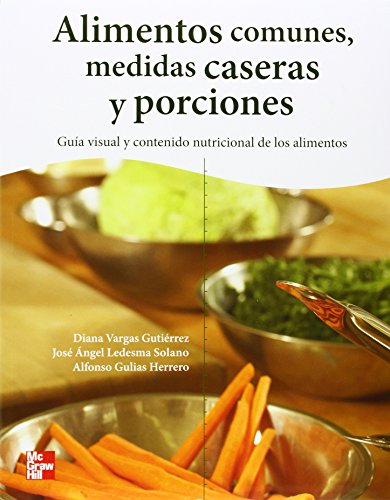 Alimentos comunes, medidas caseras y porciones

Guía visual y contenido nutricional de los alimentos

Diana Vargas Gutiérrez
José Ángel Ledesma Solano
Alfonso Gulias Herrero

Mc Graw Hill